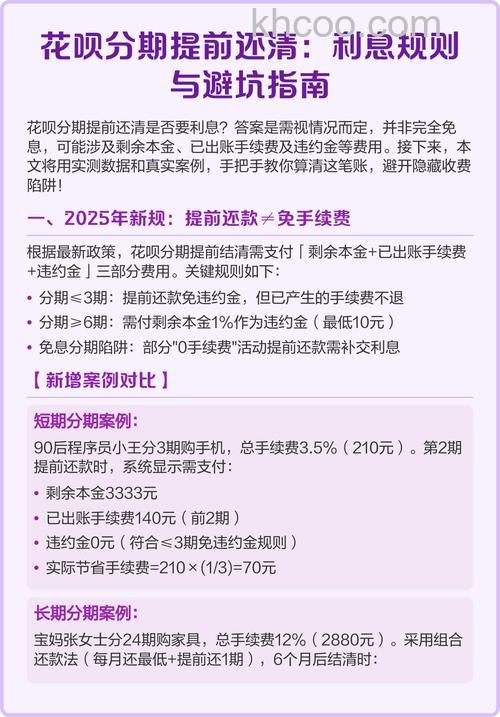 khcoo.com

花呗分期提前还清：利息规则与避坑指南

花呗分期提前还清是否要利息？答案是需视情况而定，并非完全免息，可能涉及剩余本金、已出账手续费及违约金等费用。接下来，本文将用实测数据和真实案例，手把手教你算清这笔账，避开隐藏收费陷阱！

一、2025年新规：提前还款≠免手续费

根据最新政策，花呗分期提前结清需支付「剩余本金+已出账手续费+违约金」三部分费用。关键规则如下：

• 分期≤3期：提前还款免违约金，但已产生的手续费不退
• 分期≥6期：需付剩余本金1%作为违约金（最低10元）
• 免息分期陷阱：部分"0手续费"活动提前还款需补交利息

【新增案例对比】

短期分期案例：

90后程序员小王分3期购手机，总手续费3.5%（210元）。第2期提前还款时，系统显示需支付：

• 剩余本金3333元
• 已出账手续费140元（前2期）
• 违约金0元（符合≤3期免违约金规则）
• 实际节省手续费=210×(1/3)=70元

长期分期案例：

宝妈张女士分24期购家具，总手续费12%（2880元）。采用组合还款法（每月还最低+提前还1期），6个月后结清时：